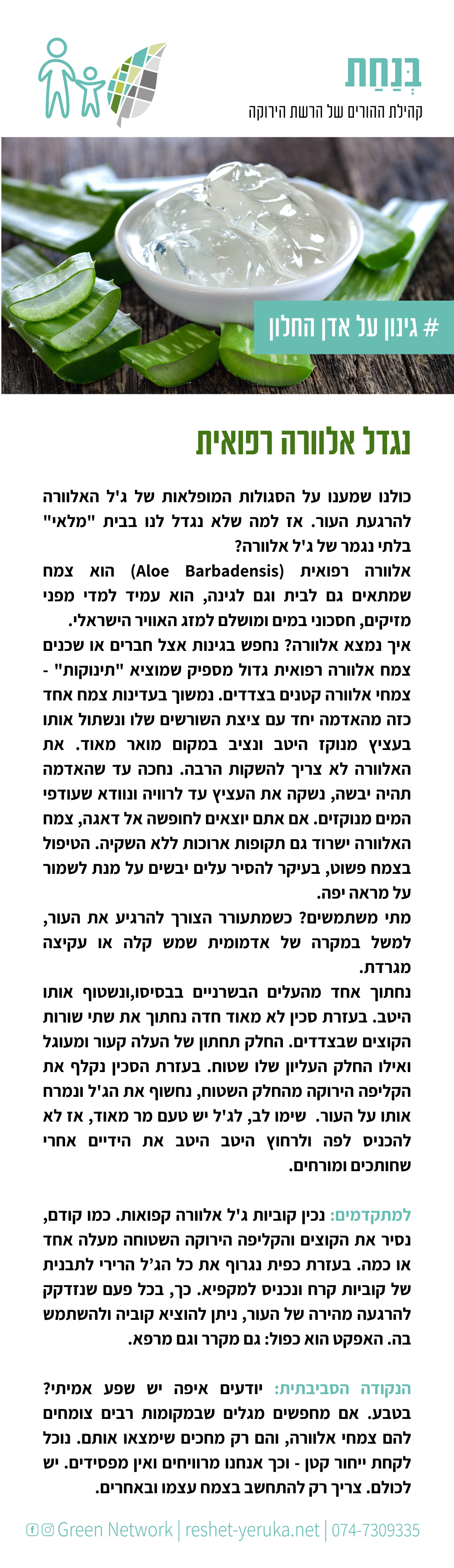 בְּנַחַת
קהילת ההורים של הרשת הירוקה

# גינון על אדן החלון

נגדל אלוורה רפואית

כולנו שמענו על הסגולות המופלאות של ג'ל האלוורה להרגעת העור. אז למה שלא נגדל לנו בבית "מלאי" בלתי נגמר של ג'ל אלוורה?
אלוורה רפואית (Aloe Barbadensis) הוא צמח שמתאים גם לבית וגם לגינה, הוא עמיד למדי מפני מזיקים, חסכוני במים ומושלם למזג האוויר הישראלי.
איך נמצא אלוורה? נחפש בגינות אצל חברים או שכנים צמח אלוורה רפואית גדול מספיק שמוציא "תינוקות" - צמחי אלוורה קטנים בצדדים. נמשוך בעדינות צמח אחד כזה מהאדמה יחד עם ציצת השורשים שלו ונשתול אותו בעציץ מנוקז היטב ונציב במקום מואר מאוד. את האלוורה לא צריך להשקות הרבה. נחכה עד שהאדמה תהיה יבשה, נשקה את העציץ עד לרוויה ונוודא שעודפי המים מנוקזים. אם אתם יוצאים לחופשה אל דאגה, צמח האלוורה ישרוד גם תקופות ארוכות ללא השקיה. הטיפול בצמח פשוט, בעיקר להסיר עלים יבשים על מנת לשמור על מראה יפה.
מתי משתמשים? כשמתעורר הצורך להרגיע את העור, למשל במקרה של אדמומית שמש קלה או עקיצה מגרדת.
נחתוך אחד מהעלים הבשרניים בבסיסו,ונשטוף אותו היטב. בעזרת סכין לא מאוד חדה נחתוך את שתי שורות הקוצים שבצדדים. החלק תחתון של העלה קעור ומעוגל ואילו החלק העליון שלו שטוח. בעזרת הסכין נקלף את הקליפה הירוקה מהחלק השטוח, נחשוף את הג'ל ונמרח אותו על העור. שימו לב, לג'ל יש טעם מר מאוד, אז לא להכניס לפה ולרחוץ היטב היטב את הידיים אחרי שחותכים ומורחים.

למתקדמים: נכין קוביות ג'ל אלוורה קפואות. כמו קודם, נסיר את הקוצים והקליפה הירוקה השטוחה מעלה אחד או כמה. בעזרת כפית נגרוף את כל הג'ל הרירי לתבנית של קוביות קרח ונכניס למקפיא. כך, בכל פעם שנזדקק להרגעה מהירה של העור, ניתן להוציא קוביה ולהשתמש בה. האפקט הוא כפול: גם מקרר וגם מרפא.

הנקודה הסביבתית: יודעים איפה יש שפע אמיתי? בטבע. אם מחפשים מגלים שבמקומות רבים צומחים להם צמחי אלוורה, והם רק מחכים שימצאו אותם. נוכל לקחת ייחור קטן - וכך אנחנו מרוויחים ואין מפסידים. יש לכולם. צריך רק להתחשב בצמח עצמו ובאחרים.

Green Network | reshet-yeruka.net | 074-7309335